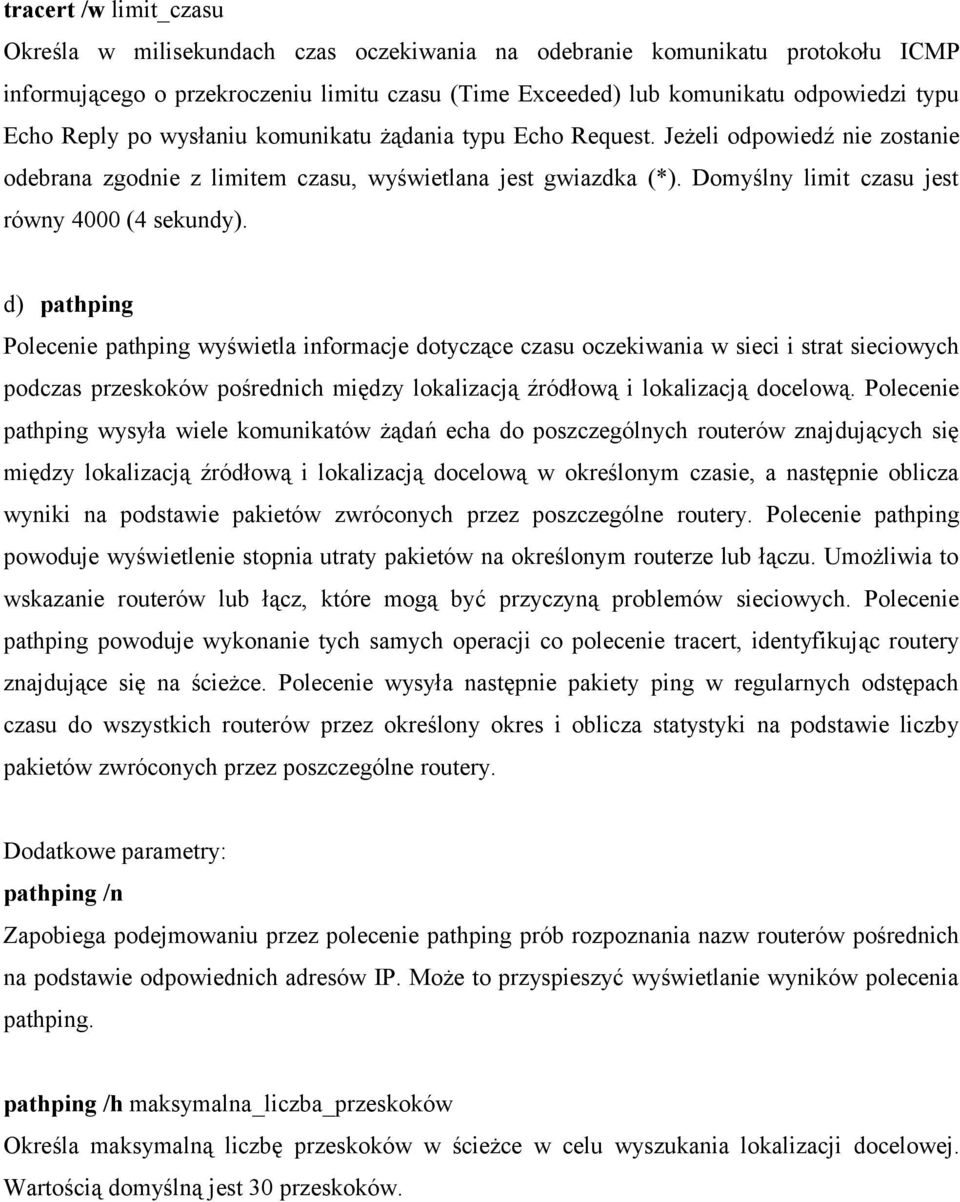 tracert /w limit_czasu
Określa w milisekundach czas oczekiwania na odebranie komunikatu protokołu ICMP informującego o przekroczeniu limitu czasu (Time Exceeded) lub komunikatu odpowiedzi typu Echo Reply po wysłaniu komunikatu żądania typu Echo Request. Jeżeli odpowiedź nie zostanie odebrana zgodnie z limitem czasu, wyświetlana jest gwiazdka (*). Domyślny limit czasu jest równy 4000 (4 sekundy).

d) pathping
Polecenie pathping wyświetla informacje dotyczące czasu oczekiwania w sieci i strat sieciowych podczas przeskoków pośrednich między lokalizacją źródłową i lokalizacją docelową. Polecenie pathping wysyła wiele komunikatów żądań echa do poszczególnych routerów znajdujących się między lokalizacją źródłową i lokalizacją docelową w określonym czasie, a następnie oblicza wyniki na podstawie pakietów zwróconych przez poszczególne routery. Polecenie pathping powoduje wyświetlenie stopnia utraty pakietów na określonym routerze lub łączu. Umożliwia to wskazanie routerów lub łącz, które mogą być przyczyną problemów sieciowych. Polecenie pathping powoduje wykonanie tych samych operacji co polecenie tracert, identyfikując routery znajdujące się na ścieżce. Polecenie wysyła następnie pakiety ping w regularnych odstępach czasu do wszystkich routerów przez określony okres i oblicza statystyki na podstawie liczby pakietów zwróconych przez poszczególne routery.

Dodatkowe parametry:
pathping /n
Zapobiega podejmowaniu przez polecenie pathping prób rozpoznania nazw routerów pośrednich na podstawie odpowiednich adresów IP. Może to przyspieszyć wyświetlanie wyników polecenia pathping.

pathping /h maksymalna_liczba_przeskoków
Określa maksymalną liczbę przeskoków w ścieżce w celu wyszukania lokalizacji docelowej. Wartością domyślną jest 30 przeskoków.